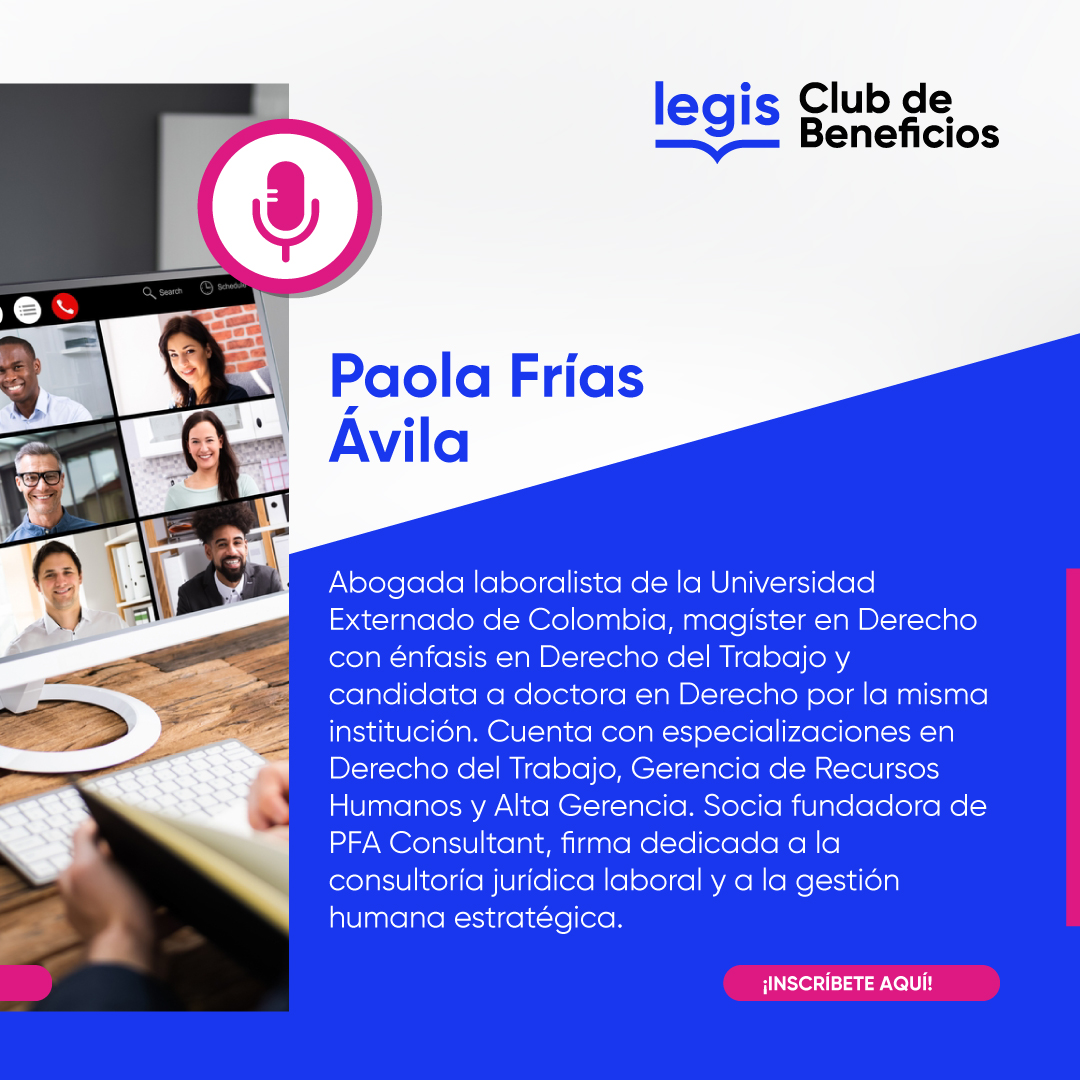 legis Club de Beneficios

Search Schedule

Paola Frías Ávila

Abogada laboralista de la Universidad Externado de Colombia, magíster en Derecho con énfasis en Derecho del Trabajo y candidata a doctora en Derecho por la misma institución. Cuenta con especializaciones en Derecho del Trabajo, Gerencia de Recursos Humanos y Alta Gerencia. Socia fundadora de PFA Consultant, firma dedicada a la consultoría jurídica laboral y a la gestión humana estratégica.

¡INSCRÍBETE AQUÍ!